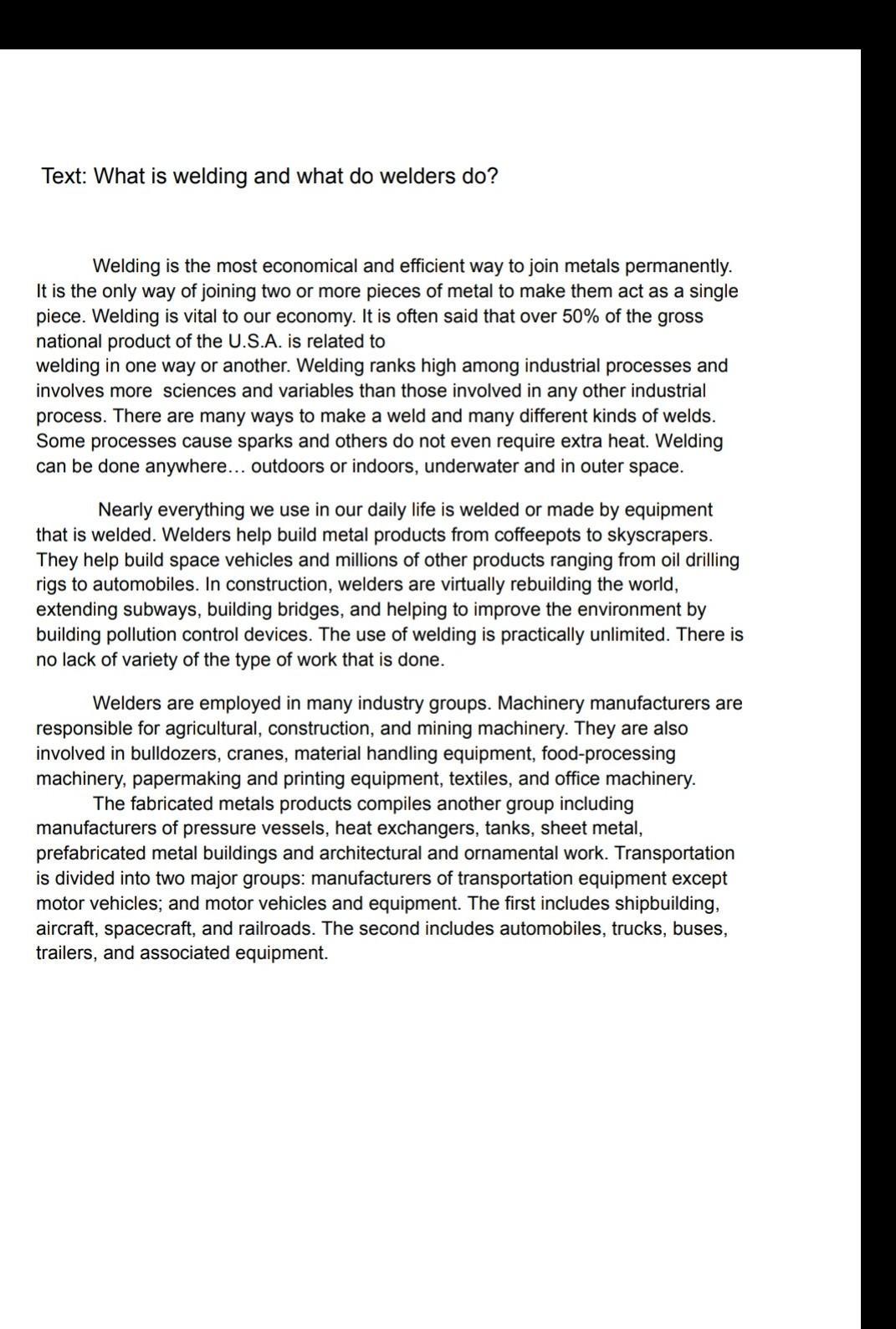 Text: What is welding and what do welders do?

Welding is the most economical and efficient way to join metals permanently. It is the only way of joining two or more pieces of metal to make them act as a single piece. Welding is vital to our economy. It is often said that over 50% of the gross national product of the U.S.A. is related to
welding in one way or another. Welding ranks high among industrial processes and involves more sciences and variables than those involved in any other industrial process. There are many ways to make a weld and many different kinds of welds. Some processes cause sparks and others do not even require extra heat. Welding can be done anywhere... outdoors or indoors, underwater and in outer space.

Nearly everything we use in our daily life is welded or made by equipment that is welded. Welders help build metal products from coffeepots to skyscrapers. They help build space vehicles and millions of other products ranging from oil drilling rigs to automobiles. In construction, welders are virtually rebuilding the world, extending subways, building bridges, and helping to improve the environment by building pollution control devices. The use of welding is practically unlimited. There is no lack of variety of the type of work that is done.

Welders are employed in many industry groups. Machinery manufacturers are responsible for agricultural, construction, and mining machinery. They are also involved in bulldozers, cranes, material handling equipment, food-processing machinery, papermaking and printing equipment, textiles, and office machinery.
The fabricated metals products compiles another group including manufacturers of pressure vessels, heat exchangers, tanks, sheet metal, prefabricated metal buildings and architectural and ornamental work. Transportation is divided into two major groups: manufacturers of transportation equipment except motor vehicles; and motor vehicles and equipment. The first includes shipbuilding, aircraft, spacecraft, and railroads. The second includes automobiles, trucks, buses, trailers, and associated equipment.